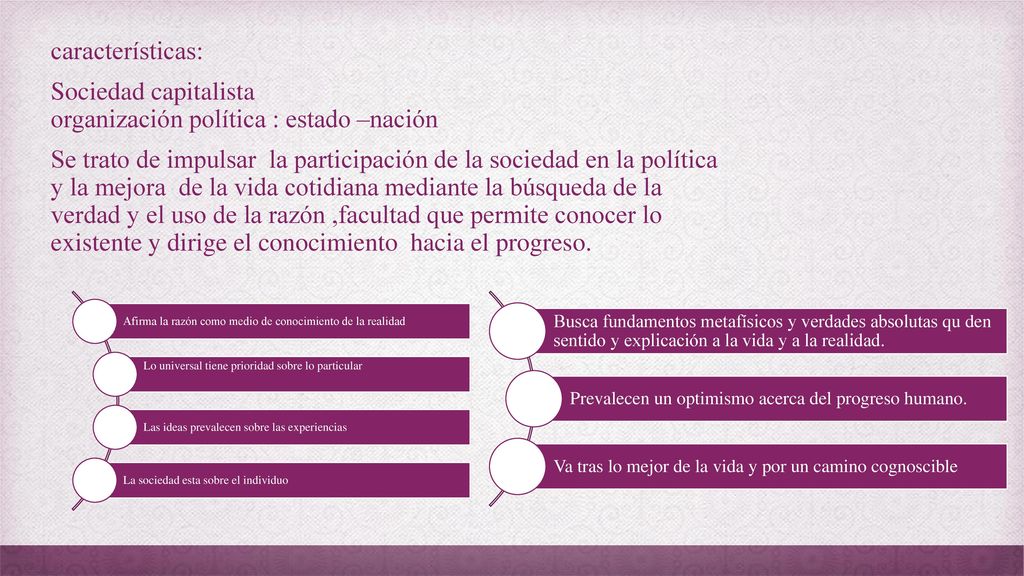 características:

Sociedad capitalista
organización política : estado –nación

Se trato de impulsar la participación de la sociedad en la política y la mejora de la vida cotidiana mediante la búsqueda de la verdad y el uso de la razón ,facultad que permite conocer lo existente y dirige el conocimiento hacia el progreso.

Afirma la razón como medio de conocimiento de la realidad

Lo universal tiene prioridad sobre lo particular

Las ideas prevalecen sobre las experiencias

La sociedad esta sobre el individuo

Busca fundamentos metafísicos y verdades absolutas qu den sentido y explicación a la vida y a la realidad.

Prevalecen un optimismo acerca del progreso humano.

Va tras lo mejor de la vida y por un camino cognoscible